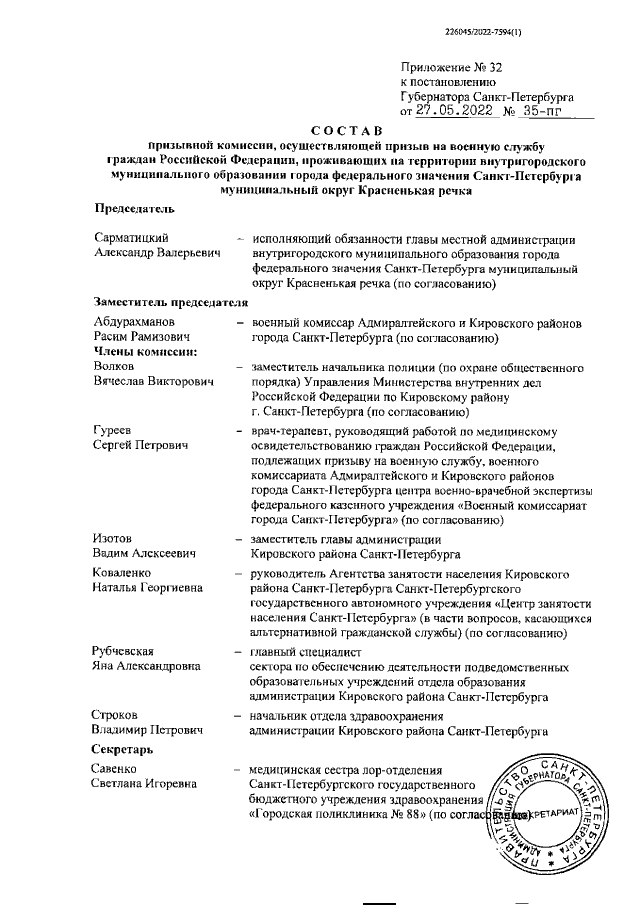 226045/2022-7594(1)

Приложение № 32
к постановлению
Губернатора Санкт-Петербурга
от 27.05.2022 № 35-пг

СОСТАВ
призывной комиссии, осуществляющей призыв на военную службу граждан Российской Федерации, проживающих на территории внутригородского муниципального образования города федерального значения Санкт-Петербурга муниципальный округ Красненькая речка

Председатель

Сарматицкий Александр Валерьевич – исполняющий обязанности главы местной администрации внутригородского муниципального образования города федерального значения Санкт-Петербурга муниципальный округ Красненькая речка (по согласованию)

Заместитель председателя

Абдурахманов Расим Рамизович – военный комиссар Адмиралтейского и Кировского районов города Санкт-Петербурга (по согласованию)

Члены комиссии:

Волков Вячеслав Викторович – заместитель начальника полиции (по охране общественного порядка) Управления Министерства внутренних дел Российской Федерации по Кировскому району г. Санкт-Петербурга (по согласованию)

Гуреев Сергей Петрович – врач-терапевт, руководящий работой по медицинскому освидетельствованию граждан Российской Федерации, подлежащих призыву на военную службу, военного комиссариата Адмиралтейского и Кировского районов города Санкт-Петербурга центра военно-врачебной экспертизы федерального казенного учреждения «Военный комиссариат города Санкт-Петербурга» (по согласованию)

Изотов Вадим Алексеевич – заместитель главы администрации Кировского района Санкт-Петербурга

Коваленко Наталья Георгиевна – руководитель Агентства занятости населения Кировского района Санкт-Петербурга Санкт-Петербургского государственного автономного учреждения «Центр занятости населения Санкт-Петербурга» (в части вопросов, касающихся альтернативной гражданской службы) (по согласованию)

Рубчевская Яна Александровна – главный специалист сектора по обеспечению деятельности подведомственных образовательных учреждений отдела образования администрации Кировского района Санкт-Петербурга

Строков Владимир Петрович – начальник отдела здравоохранения администрации Кировского района Санкт-Петербурга

Секретарь

Савенко Светлана Игоревна – медицинская сестра лор-отделения Санкт-Петербургского государственного бюджетного учреждения здравоохранения «Городская поликлиника № 88» (по согласованию)

ПРАВИТЕЛЬСТВО САНКТ-ПЕТЕРБУРГА АДМИНИСТРАЦИЯ ГУБЕРНАТОРА САНКТ-ПЕТЕРБУРГА СЕКРЕТАРИАТ